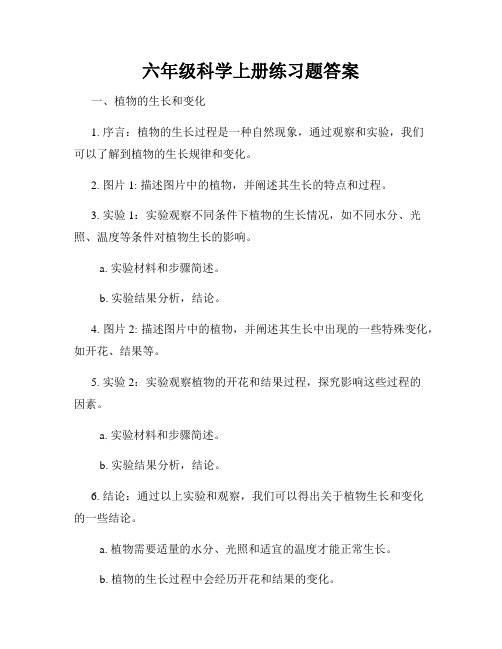 六年级科学上册练习题答案

一、植物的生长和变化

1. 序言：植物的生长过程是一种自然现象，通过观察和实验，我们可以了解到植物的生长规律和变化。

2. 图片 1: 描述图片中的植物，并阐述其生长的特点和过程。

3. 实验 1：实验观察不同条件下植物的生长情况，如不同水分、光照、温度等条件对植物生长的影响。

a. 实验材料和步骤简述。

b. 实验结果分析，结论。

4. 图片 2: 描述图片中的植物，并阐述其生长中出现的一些特殊变化，如开花、结果等。

5. 实验 2：实验观察植物的开花和结果过程，探究影响这些过程的因素。

a. 实验材料和步骤简述。

b. 实验结果分析，结论。

6. 结论：通过以上实验和观察，我们可以得出关于植物生长和变化的一些结论。

a. 植物需要适量的水分、光照和适宜的温度才能正常生长。

b. 植物的生长过程中会经历开花和结果的变化。